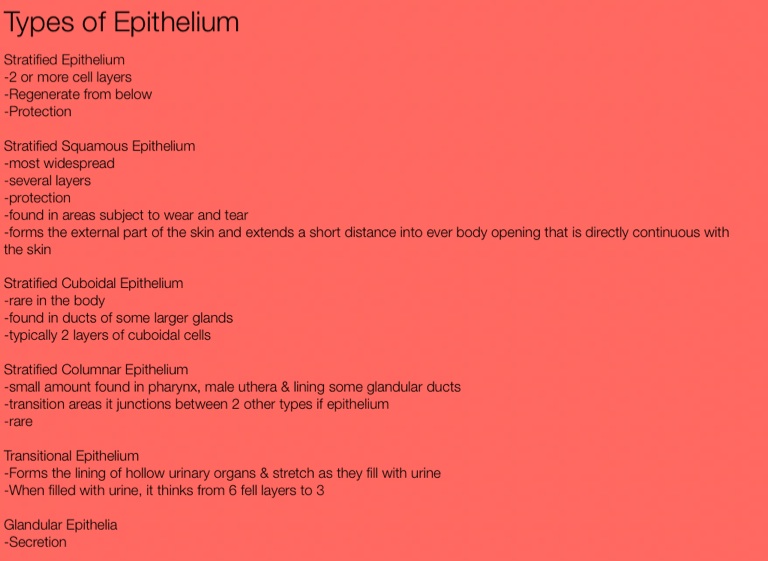 Types of Epithelium

Stratified Epithelium
-2 or more cell layers
-Regenerate from below
-Protection

Stratified Squamous Epithelium
-most widespread
-several layers
-protection
-found in areas subject to wear and tear
-forms the external part of the skin and extends a short distance into ever body opening that is directly continuous with the skin

Stratified Cuboidal Epithelium
-rare in the body
-found in ducts of some larger glands
-typically 2 layers of cuboidal cells

Stratified Columnar Epithelium
-small amount found in pharynx, male uthera & lining some glandular ducts
-transition areas it junctions between 2 other types if epithelium
-rare

Transitional Epithelium
-Forms the lining of hollow urinary organs & stretch as they fill with urine
-When filled with urine, it thinks from 6 fell layers to 3

Glandular Epithelia
-Secretion